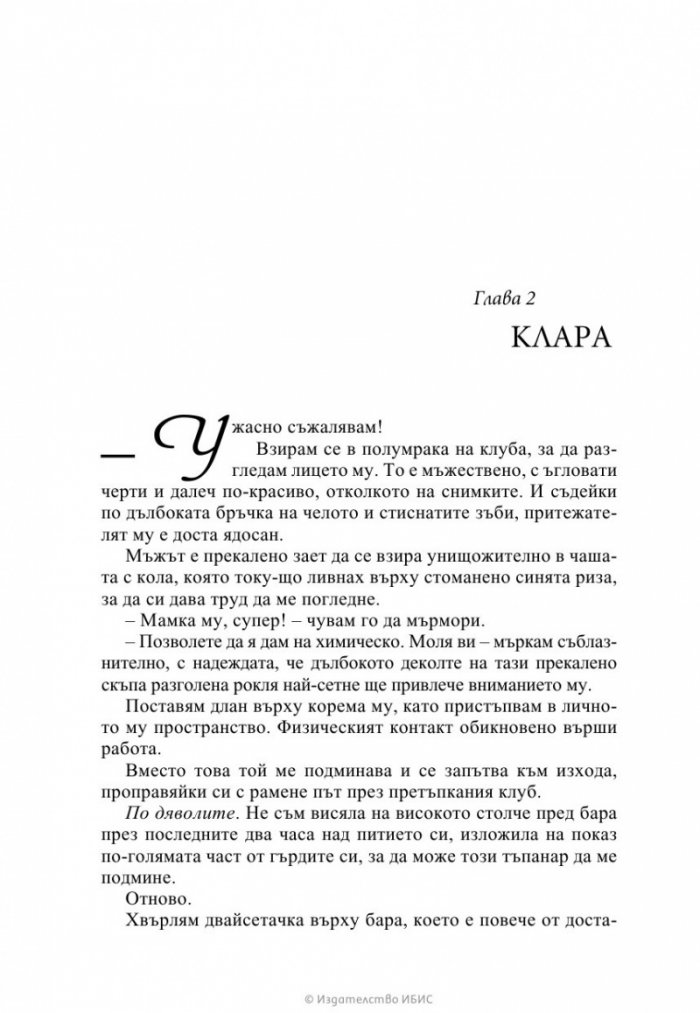 Глава 2

КЛАРА

– Ужасно съжалявам!

Взирам се в полумрака на клуба, за да разгледам лицето му. То е мъжествено, с ъгловати черти и далеч по-красиво, отколкото на снимките. И съдейки по дълбоката бръчка на челото и стиснатите зъби, притежателят му е доста ядосан.

Мъжът е прекалено зает да се взира унищожително в чашата с кола, която току-що ливнах върху стоманено синята риза, за да си дава труд да ме погледне.

– Мамка му, супер! – чувам го да мърмори.

– Позволете да я дам на химическо. Моля ви – мъркам съблазнително, с надеждата, че дълбокото деколте на тази прекалено скъпа разголена рокля най-сетне ще привлече вниманието му.

Поставям длан върху корема му, като пристъпвам в личното му пространство. Физическият контакт обикновено върши работа.

Вместо това той ме подминава и се запътва към изхода, проправяйки си с рамене път през претъпкания клуб.

По дяволите. Не съм висяла на високото столче пред бара през последните два часа над питието си, изложила на показ по-голямата част от гърдите си, за да може този тъпанар да ме подмине.

Отново.

Хвърлям двайсетачка върху бара, което е повече от доста-

© Издателство ИБИС